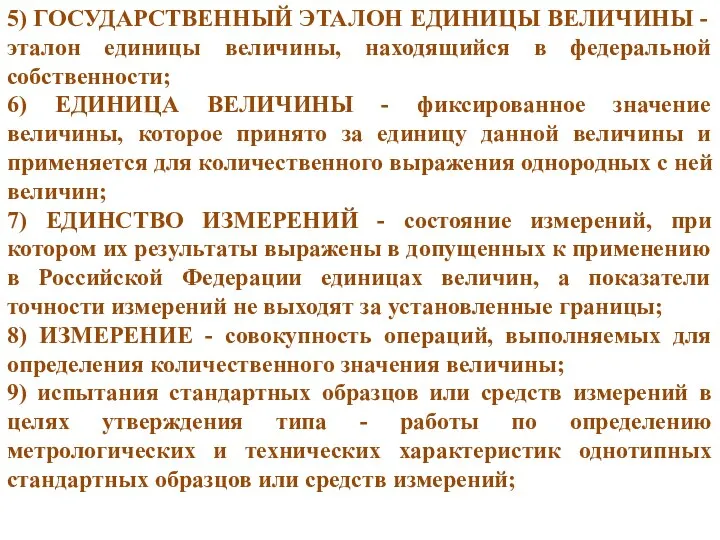 5) ГОСУДАРСТВЕННЫЙ ЭТАЛОН ЕДИНИЦЫ ВЕЛИЧИНЫ - эталон единицы величины, находящийся в федеральной собственности;

6) ЕДИНИЦА ВЕЛИЧИНЫ - фиксированное значение величины, которое принято за единицу данной величины и применяется для количественного выражения однородных с ней величин;

7) ЕДИНСТВО ИЗМЕРЕНИЙ - состояние измерений, при котором их результаты выражены в допущенных к применению в Российской Федерации единицах величин, а показатели точности измерений не выходят за установленные границы;

8) ИЗМЕРЕНИЕ - совокупность операций, выполняемых для определения количественного значения величины;

9) испытания стандартных образцов или средств измерений в целях утверждения типа - работы по определению метрологических и технических характеристик однотипных стандартных образцов или средств измерений;